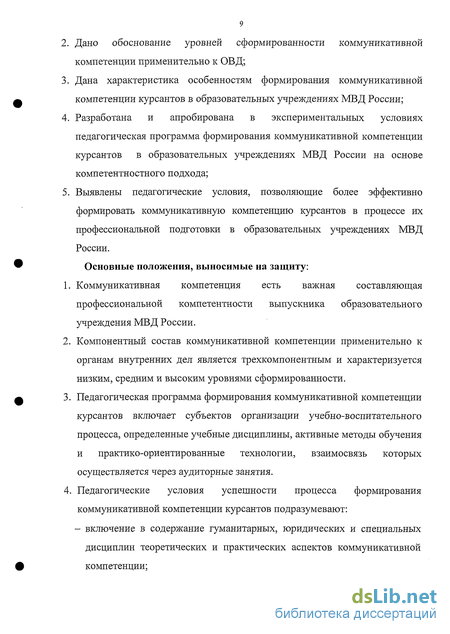 9

2. Дано обоснование уровней сформированности коммуникативной компетенции применительно к ОВД;

3. Дана характеристика особенностям формирования коммуникативной компетенции курсантов в образовательных учреждениях МВД России;

4. Разработана и апробирована в экспериментальных условиях педагогическая программа формирования коммуникативной компетенции курсантов в образовательных учреждениях МВД России на основе компетентностного подхода;

5. Выявлены педагогические условия, позволяющие более эффективно формировать коммуникативную компетенцию курсантов в процессе их профессиональной подготовки в образовательных учреждениях МВД России.

Основные положения, выносимые на защиту:

1. Коммуникативная компетенция есть важная составляющая профессиональной компетентности выпускника образовательного учреждения МВД России.

2. Компонентный состав коммуникативной компетенции применительно к органам внутренних дел является трехкомпонентным и характеризуется низким, средним и высоким уровнями сформированности.

3. Педагогическая программа формирования коммуникативной компетенции курсантов включает субъектов организации учебно-воспитательного процесса, определенные учебные дисциплины, активные методы обучения и практико-ориентированные технологии, взаимосвязь которых осуществляется через аудиторные занятия.

4. Педагогические условия успешности процесса формирования коммуникативной компетенции курсантов подразумевают:

– включение в содержание гуманитарных, юридических и специальных дисциплин теоретических и практических аспектов коммуникативной компетенции;

dsLib.net
библиотека диссертаций